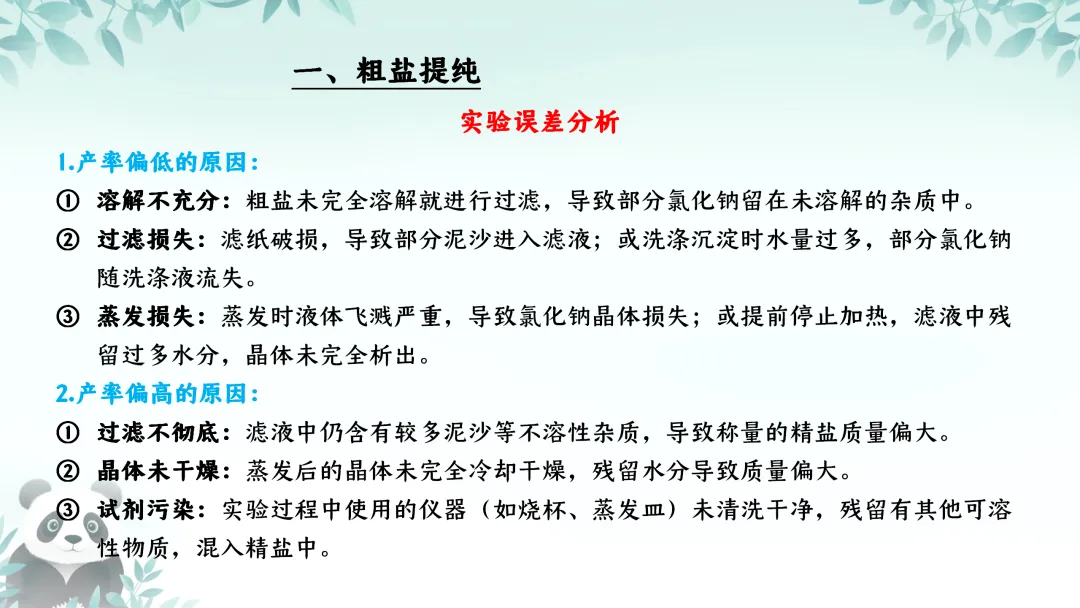 一、粗盐提纯

实验误差分析

1.产率偏低的原因：

① 溶解不充分：粗盐未完全溶解就进行过滤，导致部分氯化钠留在未溶解的杂质中。

② 过滤损失：滤纸破损，导致部分泥沙进入滤液；或洗涤沉淀时水量过多，部分氯化钠随洗涤液流失。

③ 蒸发损失：蒸发时液体飞溅严重，导致氯化钠晶体损失；或提前停止加热，滤液中残留过多水分，晶体未完全析出。

2.产率偏高的原因：

① 过滤不彻底：滤液中仍含有较多泥沙等不溶性杂质，导致称量的精盐质量偏大。

② 晶体未干燥：蒸发后的晶体未完全冷却干燥，残留水分导致质量偏大。

③ 试剂污染：实验过程中使用的仪器（如烧杯、蒸发皿）未清洗干净，残留有其他可溶性物质，混入精盐中。